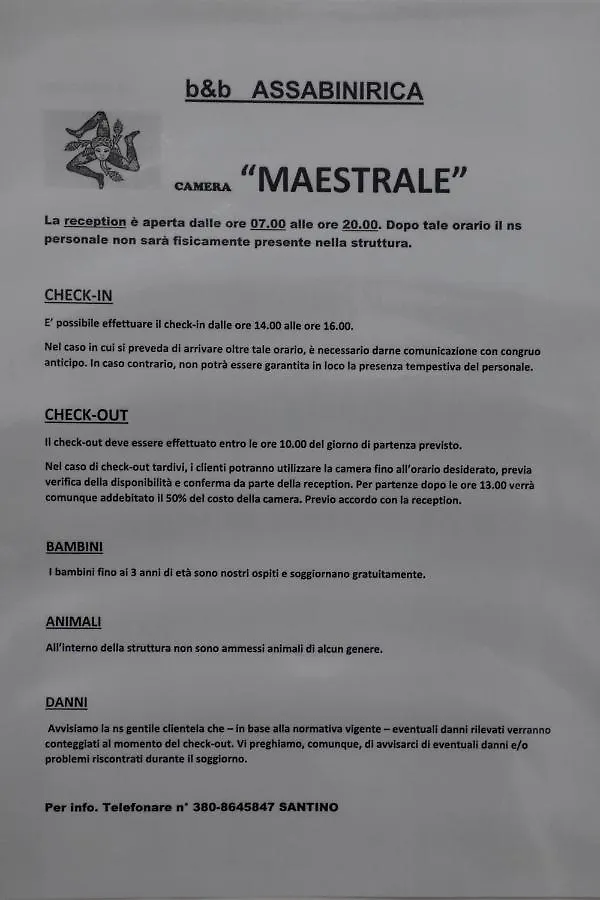 b&b ASSABINIRICA

CAMERA "MAESTRALE"

La reception è aperta dalle ore 07.00 alle ore 20.00. Dopo tale orario il ns personale non sarà fisicamente presente nella struttura.

CHECK-IN

E' possibile effettuare il check-in dalle ore 14.00 alle ore 16.00.

Nel caso in cui si preveda di arrivare oltre tale orario, è necessario darne comunicazione con congruo anticipo. In caso contrario, non potrà essere garantita in loco la presenza tempestiva del personale.

CHECK-OUT

Il check-out deve essere effettuato entro le ore 10.00 del giorno di partenza previsto.

Nel caso di check-out tardivi, i clienti potranno utilizzare la camera fino all'orario desiderato, previa verifica della disponibilità e conferma da parte della reception. Per partenze dopo le ore 13.00 verrà comunque addebitato il 50% del costo della camera. Previo accordo con la reception.

BAMBINI

I bambini fino ai 3 anni di età sono nostri ospiti e soggiornano gratuitamente.

ANIMALI

All'interno della struttura non sono ammessi animali di alcun genere.

DANNI

Avvisiamo la ns gentile clientela che – in base alla normativa vigente – eventuali danni rilevati verranno conteggiati al momento del check-out. Vi preghiamo, comunque, di avvisarci di eventuali danni e/o problemi riscontrati durante il soggiorno.

Per info. Telefonare n° 380-8645847 SANTINO